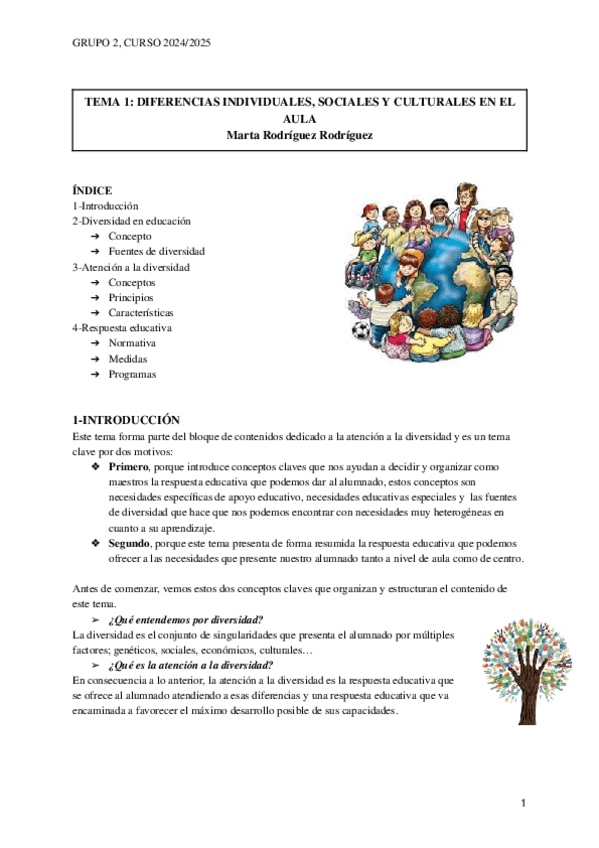 GRUPO 2, CURSO 2024/2025

TEMA 1: DIFERENCIAS INDIVIDUALES, SOCIALES Y CULTURALES EN EL AULA
Marta Rodríguez Rodríguez

ÍNDICE
1-Introducción
2-Diversidad en educación
➔ Concepto
➔ Fuentes de diversidad
3-Atención a la diversidad
➔ Conceptos
➔ Principios
➔ Características
4-Respuesta educativa
➔ Normativa
➔ Medidas
➔ Programas

1-INTRODUCCIÓN
Este tema forma parte del bloque de contenidos dedicado a la atención a la diversidad y es un tema clave por dos motivos:
❖ Primero, porque introduce conceptos claves que nos ayudan a decidir y organizar como maestros la respuesta educativa que podemos dar al alumnado, estos conceptos son necesidades específicas de apoyo educativo, necesidades educativas especiales y las fuentes de diversidad que hace que nos podemos encontrar con necesidades muy heterogéneas en cuanto a su aprendizaje.
❖ Segundo, porque este tema presenta de forma resumida la respuesta educativa que podemos ofrecer a las necesidades que presente nuestro alumnado tanto a nivel de aula como de centro.

Antes de comenzar, vemos estos dos conceptos claves que organizan y estructuran el contenido de este tema.
➢ ¿Qué entendemos por diversidad?
La diversidad es el conjunto de singularidades que presenta el alumnado por múltiples factores; genéticos, sociales, económicos, culturales…
➢ ¿Qué es la atención a la diversidad?
En consecuencia a lo anterior, la atención a la diversidad es la respuesta educativa que se ofrece al alumnado atendiendo a esas diferencias y una respuesta educativa que va encaminada a favorecer el máximo desarrollo posible de sus capacidades.

1